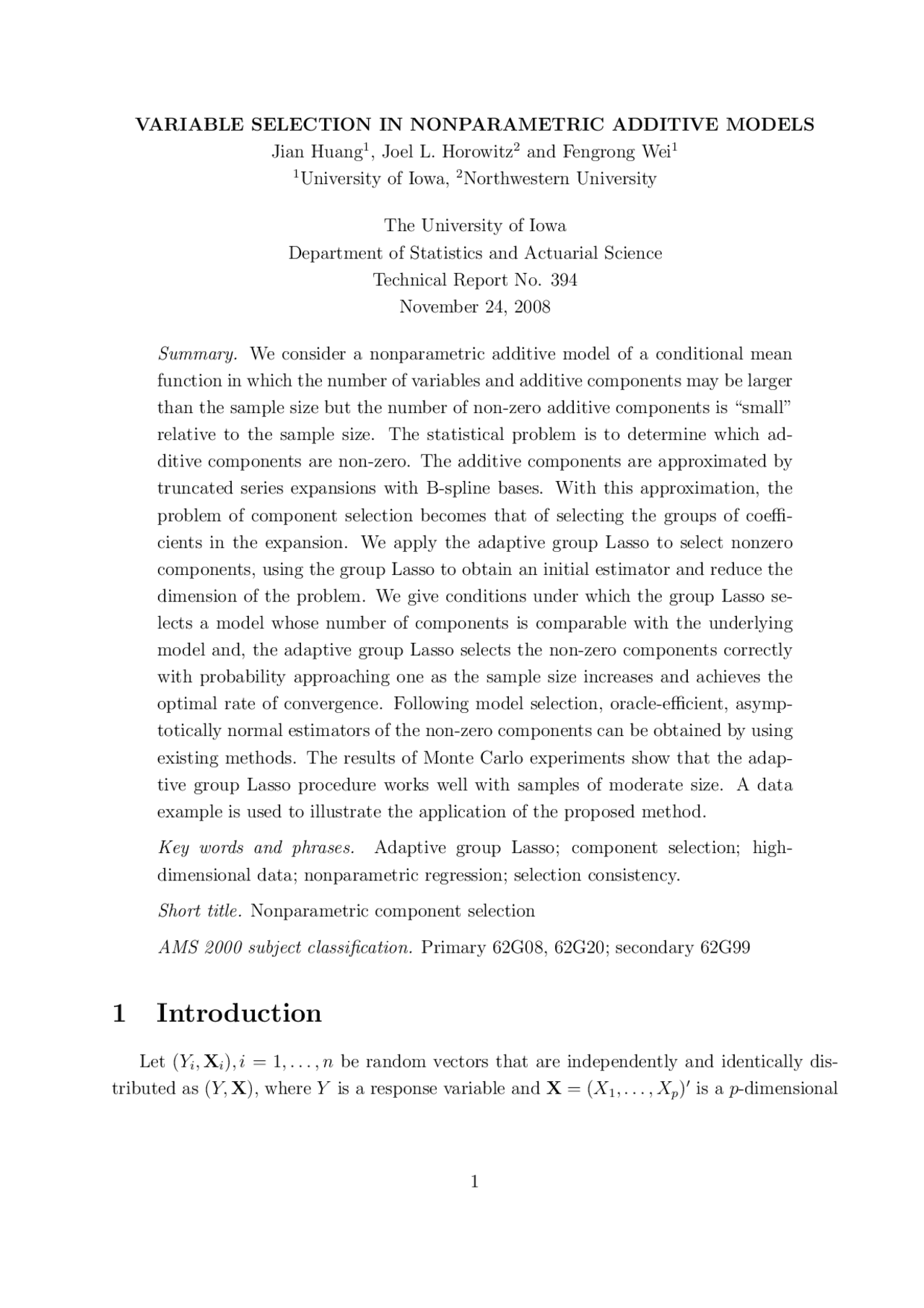 VARIABLE SELECTION IN NONPARAMETRIC ADDITIVE MODELS

Jian Huang$^1$, Joel L. Horowitz$^2$ and Fengrong Wei$^1$

$^1$University of Iowa, $^2$Northwestern University

The University of Iowa
Department of Statistics and Actuarial Science
Technical Report No. 394
November 24, 2008

Summary. We consider a nonparametric additive model of a conditional mean function in which the number of variables and additive components may be larger than the sample size but the number of non-zero additive components is "small" relative to the sample size. The statistical problem is to determine which additive components are non-zero. The additive components are approximated by truncated series expansions with B-spline bases. With this approximation, the problem of component selection becomes that of selecting the groups of coefficients in the expansion. We apply the adaptive group Lasso to select nonzero components, using the group Lasso to obtain an initial estimator and reduce the dimension of the problem. We give conditions under which the group Lasso selects a model whose number of components is comparable with the underlying model and, the adaptive group Lasso selects the non-zero components correctly with probability approaching one as the sample size increases and achieves the optimal rate of convergence. Following model selection, oracle-efficient, asymptotically normal estimators of the non-zero components can be obtained by using existing methods. The results of Monte Carlo experiments show that the adaptive group Lasso procedure works well with samples of moderate size. A data example is used to illustrate the application of the proposed method.

Key words and phrases. Adaptive group Lasso; component selection; high-dimensional data; nonparametric regression; selection consistency.

Short title. Nonparametric component selection

AMS 2000 subject classification. Primary 62G08, 62G20; secondary 62G99

1 Introduction

Let $(Y_i, \mathbf{X}_i), i = 1, \ldots, n$ be random vectors that are independently and identically distributed as $(Y, \mathbf{X})$, where $Y$ is a response variable and $\mathbf{X} = (X_1, \ldots, X_p)'$ is a $p$-dimensional

1